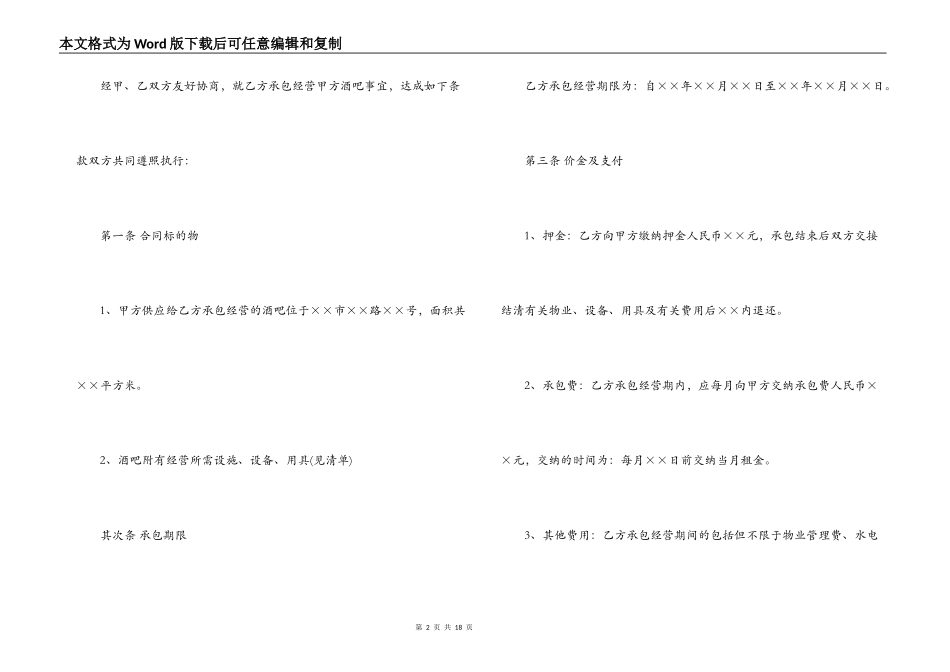 本文格式为Word版下载后可任意编辑和复制

经甲、乙双方友好协商，就乙方承包经营甲方酒吧事宜，达成如下条款双方共同遵照执行：

第一条 合同标的物

1、甲方供应给乙方承包经营的酒吧位于××市××路××号，面积共××平方米。

2、酒吧附有经营所需设施、设备、用具(见清单)

其次条 承包期限

乙方承包经营期限为：自××年××月××日至××年××月××日。

第三条 价金及支付

1、押金：乙方向甲方缴纳押金人民币××元，承包结束后双方交接结清有关物业、设备、用具及有关费用后××内退还。

2、承包费：乙方承包经营期内，应每月向甲方交纳承包费人民币××元，交纳的时间为：每月××日前交纳当月租金。

3、其他费用：乙方承包经营期间的包括但不限于物业管理费、水电

第2页 共18页